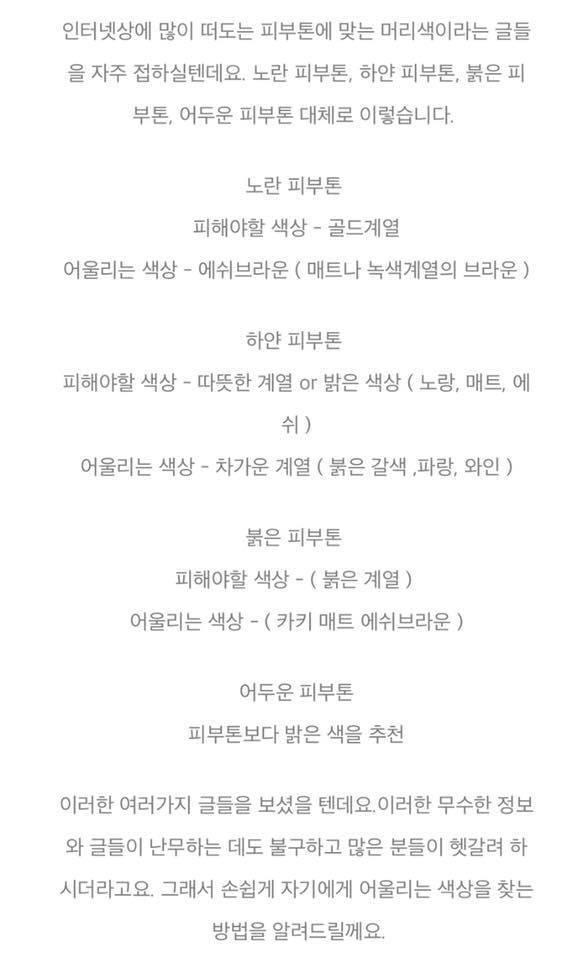 인터넷상에 많이 떠도는 피부톤에 맞는 머리색이라는 글들을 자주 접하실텐데요. 노란 피부톤, 하얀 피부톤, 붉은 피부톤, 어두운 피부톤 대체로 이렇습니다.

노란 피부톤
피해야할 색상 - 골드계열
어울리는 색상 - 에쉬브라운 ( 매트나 녹색계열의 브라운 )

하얀 피부톤
피해야할 색상 - 따뜻한 계열 or 밝은 색상 ( 노랑, 매트, 에쉬 )
어울리는 색상 - 차가운 계열 ( 붉은 갈색 ,파랑, 와인 )

붉은 피부톤
피해야할 색상 - ( 붉은 계열 )
어울리는 색상 - ( 카키 매트 에쉬브라운 )

어두운 피부톤
피부톤보다 밝은 색을 추천

이러한 여러가지 글들을 보셨을 텐데요.이러한 무수한 정보와 글들이 난무하는 데도 불구하고 많은 분들이 헷갈려 하시더라고요. 그래서 손쉽게 자기에게 어울리는 색상을 찾는 방법을 알려드릴께요.